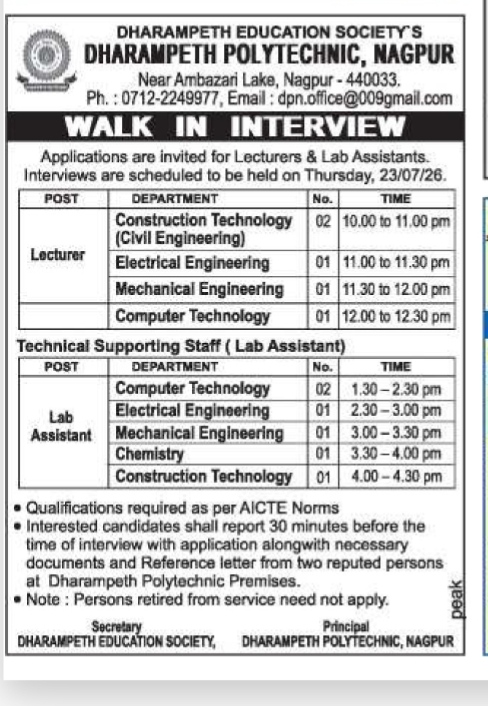 DHARAMPETH EDUCATION SOCIETY'S
DHARAMPETH POLYTECHNIC, NAGPUR
Near Ambazari Lake, Nagpur - 440033.
Ph. : 0712-2249977, Email : dpn.office@009gmail.com

WALK IN INTERVIEW

Applications are invited for Lecturers & Lab Assistants. Interviews are scheduled to be held on Thursday, 23/07/26.

| POST | DEPARTMENT | No. | TIME |
|---|---|---|---|
| Lecturer | Construction Technology (Civil Engineering) | 02 | 10.00 to 11.00 pm |
| | Electrical Engineering | 01 | 11.00 to 11.30 pm |
| | Mechanical Engineering | 01 | 11.30 to 12.00 pm |
| | Computer Technology | 01 | 12.00 to 12.30 pm |

Technical Supporting Staff ( Lab Assistant)

| POST | DEPARTMENT | No. | TIME |
|---|---|---|---|
| Lab Assistant | Computer Technology | 02 | 1.30 – 2.30 pm |
| | Electrical Engineering | 01 | 2.30 – 3.00 pm |
| | Mechanical Engineering | 01 | 3.00 – 3.30 pm |
| | Chemistry | 01 | 3.30 – 4.00 pm |
| | Construction Technology | 01 | 4.00 – 4.30 pm |

• Qualifications required as per AICTE Norms
• Interested candidates shall report 30 minutes before the time of interview with application alongwith necessary documents and Reference letter from two reputed persons at Dharampeth Polytechnic Premises.
• Note : Persons retired from service need not apply.

peak

Secretary
DHARAMPETH EDUCATION SOCIETY,

Principal
DHARAMPETH POLYTECHNIC, NAGPUR